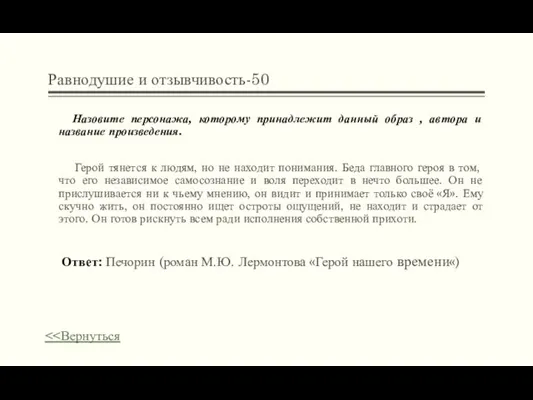 Равнодушие и отзывчивость-50

Назовите персонажа, которому принадлежит данный образ , автора и название произведения.

Герой тянется к людям, но не находит понимания. Беда главного героя в том, что его независимое самосознание и воля переходит в нечто большее. Он не прислушивается ни к чьему мнению, он видит и принимает только своё «Я». Ему скучно жить, он постоянно ищет остроты ощущений, не находит и страдает от этого. Он готов рискнуть всем ради исполнения собственной прихоти.

Ответ: Печорин (роман М.Ю. Лермонтова «Герой нашего времени«)

<<Вернуться